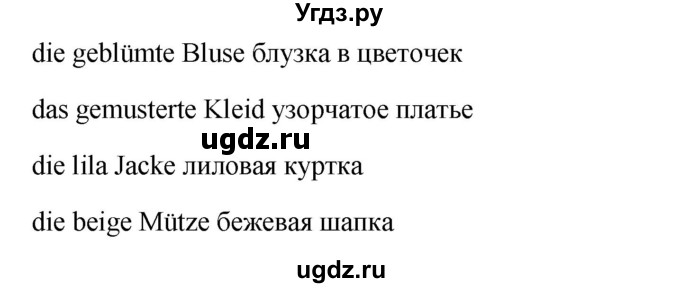 Угдз.ру

die geblümte Bluse блузка в цветочек

das gemusterte Kleid узорчатое платье

ugdz.ru

die lila Jacke лиловая куртка

die beige Mütze бежевая шапка

ugdz.ru